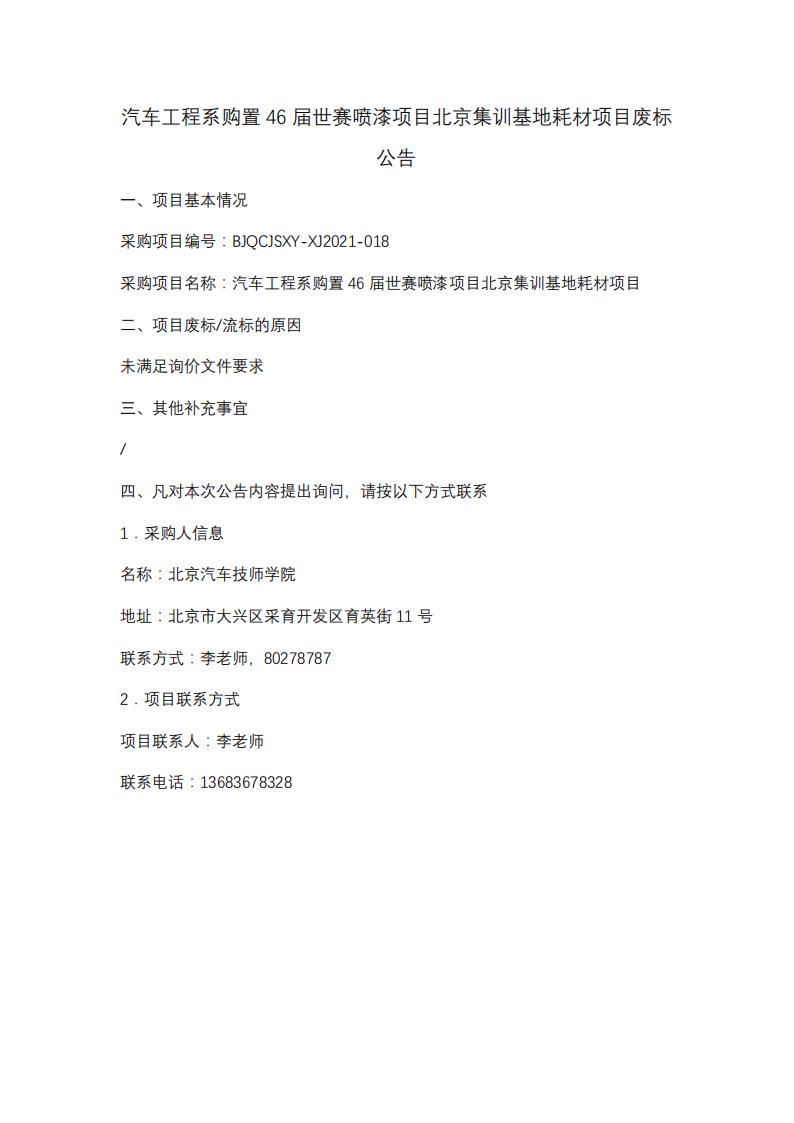 汽车工程系购置 46 届世赛喷漆项目北京集训基地耗材项目废标公告

一、项目基本情况

采购项目编号：BJQCJSXY-XJ2021-018

采购项目名称：汽车工程系购置 46 届世赛喷漆项目北京集训基地耗材项目

二、项目废标/流标的原因

未满足询价文件要求

三、其他补充事宜

/

四、凡对本次公告内容提出询问，请按以下方式联系

1．采购人信息

名称：北京汽车技师学院

地址：北京市大兴区采育开发区育英街 11 号

联系方式：李老师，80278787

2．项目联系方式

项目联系人：李老师

联系电话：13683678328